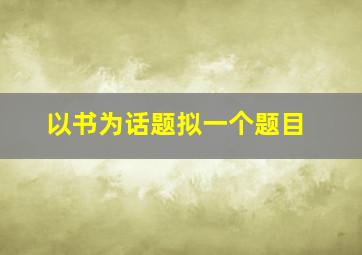 以书为话题拟一个题目